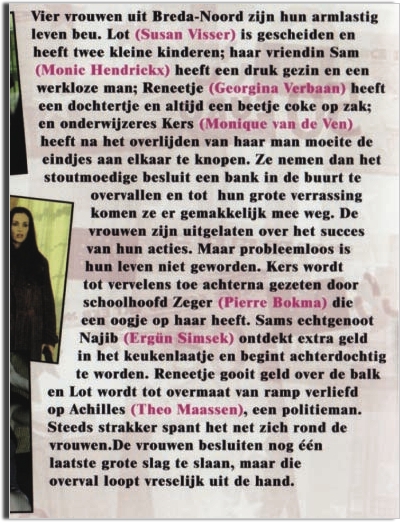 Vier vrouwen uit Breda-Noord zijn hun armlastig leven beu. Lot (Susan Visser) is gescheiden en heeft twee kleine kinderen; haar vriendin Sam (Monic Hendrickx) heeft een druk gezin en een werkloze man; Reneetje (Georgina Verbaan) heeft een dochtertje en altijd een beetje coke op zak; en onderwijzeres Kers (Monique van de Ven) heeft na het overlijden van haar man moeite de eindjes aan elkaar te knopen. Ze nemen dan het stoutmoedige besluit een bank in de buurt te overvallen en tot hun grote verrassing komen ze er gemakkelijk mee weg. De vrouwen zijn uitgelaten over het succes van hun acties. Maar probleemloos is hun leven niet geworden. Kers wordt tot vervelens toe achterna gezeten door schoolhoofd Zeger (Pierre Bokma) die een oogje op haar heeft. Sams echtgenoot Najib (Ergün Simsek) ontdekt extra geld in het keukenlaatje en begint achterdochtig te worden. Reneetje gooit geld over de balk en Lot wordt tot overmaat van ramp verliefd op Achilles (Theo Maassen), een politieman. Steeds strakker spant het net zich rond de vrouwen.De vrouwen besluiten nog één laatste grote slag te slaan, maar die overval loopt vreselijk uit de hand.